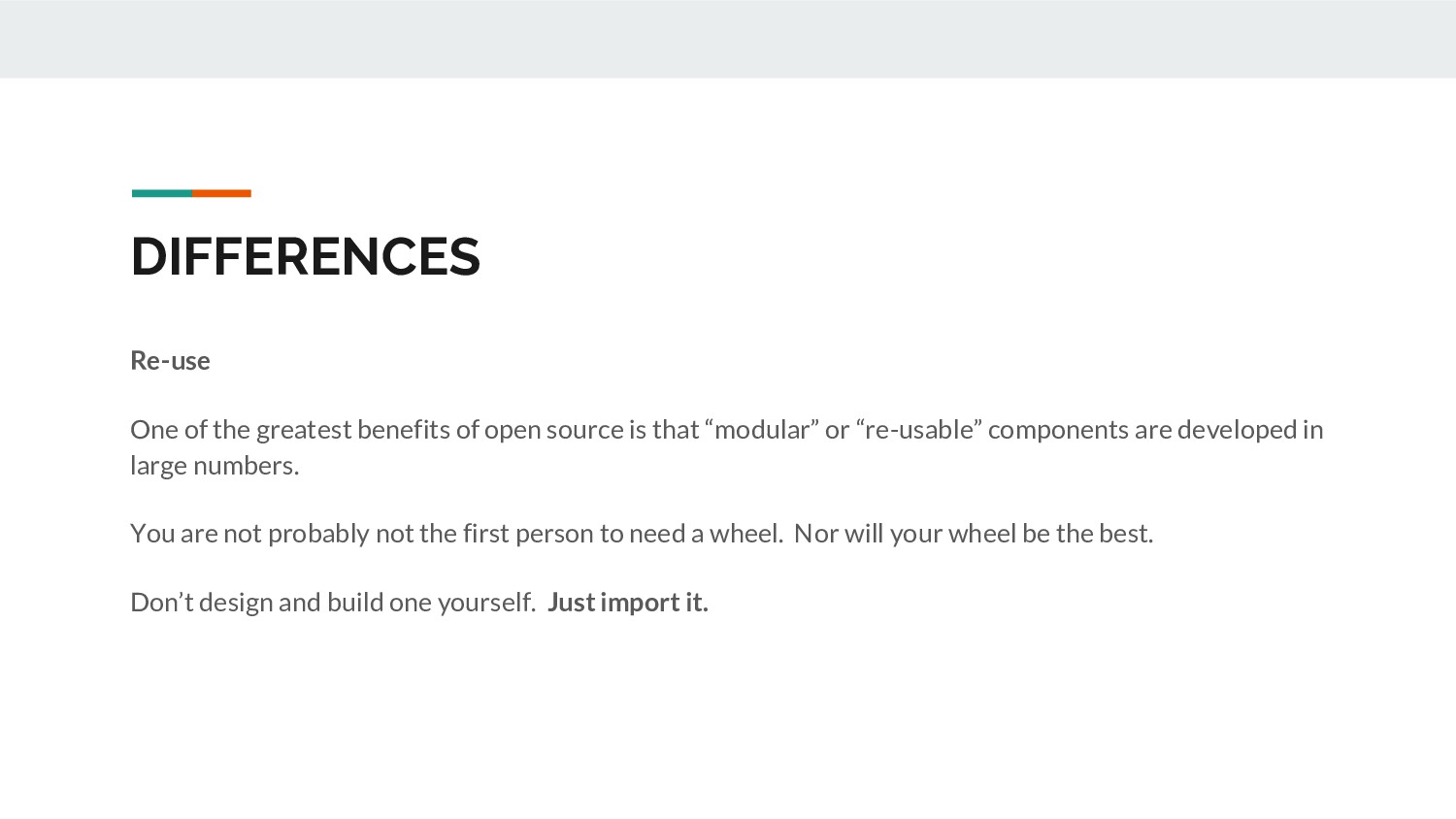 DIFFERENCES

Re-use

One of the greatest benefits of open source is that "modular" or "re-usable" components are developed in large numbers.

You are not probably not the first person to need a wheel. Nor will your wheel be the best.

Don't design and build one yourself. Just import it.